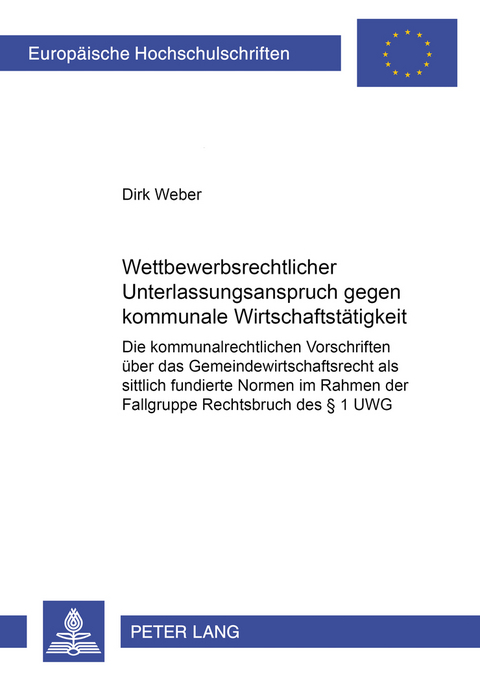 Europäische Hochschulschriften

Dirk Weber

Wettbewerbsrechtlicher Unterlassungsanspruch gegen kommunale Wirtschaftstätigkeit

Die kommunalrechtlichen Vorschriften über das Gemeindewirtschaftsrecht als sittlich fundierte Normen im Rahmen der Fallgruppe Rechtsbruch des § 1 UWG

PETER LANG